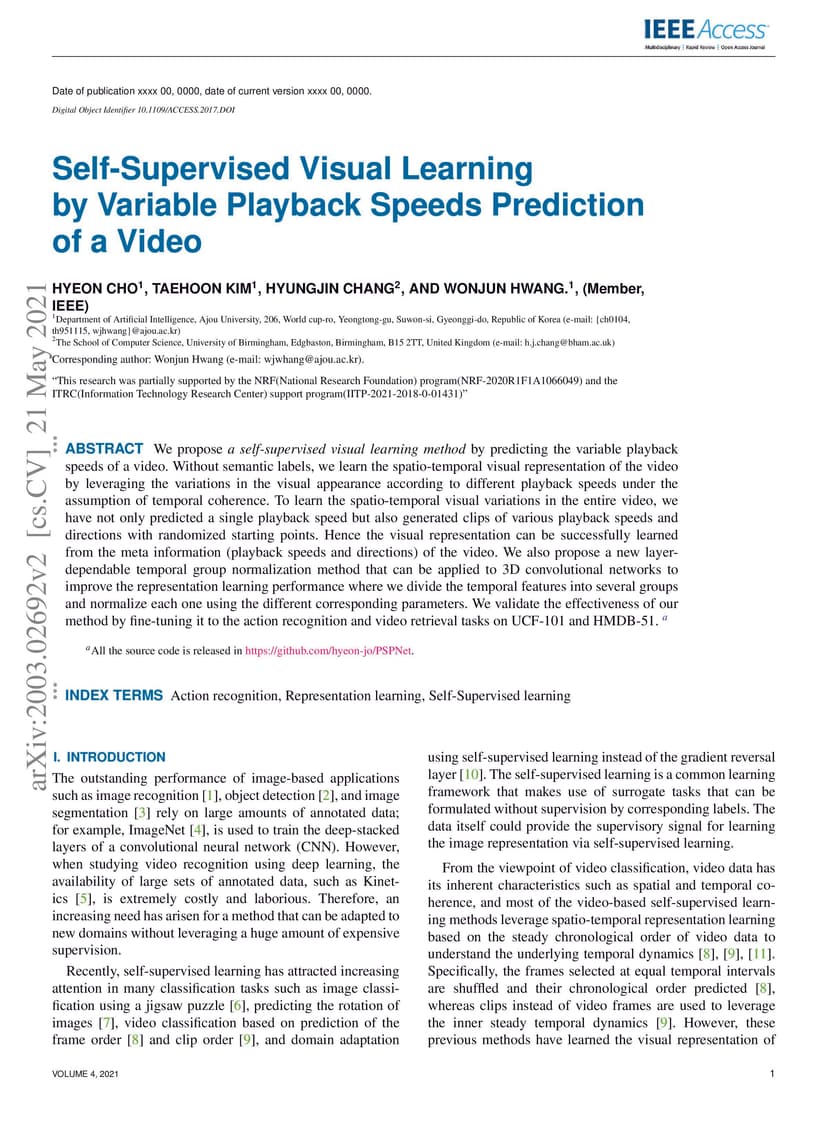 IEEE Access
Multidisciplinary | Rapid Review | Open Access Journal

Date of publication xxxx 00, 0000, date of current version xxxx 00, 0000.

Digital Object Identifier 10.1109/ACCESS.2017.DOI

Self-Supervised Visual Learning by Variable Playback Speeds Prediction of a Video

HYEON CHO$^1$, TAEHOON KIM$^1$, HYUNGJIN CHANG$^2$, AND WONJUN HWANG.$^1$, (Member, IEEE)

$^1$Department of Artificial Intelligence, Ajou University, 206, World cup-ro, Yeongtong-gu, Suwon-si, Gyeonggi-do, Republic of Korea (e-mail: {ch0104, th951115, wjhwang}@ajou.ac.kr)

$^2$The School of Computer Science, University of Birmingham, Edgbaston, Birmingham, B15 2TT, United Kingdom (e-mail: h.j.chang@bham.ac.uk)

Corresponding author: Wonjun Hwang (e-mail: wjwhang@ajou.ac.kr).

"This research was partially supported by the NRF(National Research Foundation) program(NRF-2020R1F1A1066049) and the ITRC(Information Technology Research Center) support program(IITP-2021-2018-0-01431)"

arXiv:2003.02692v2 [cs.CV] 21 May 2021

ABSTRACT We propose a self-supervised visual learning method by predicting the variable playback speeds of a video. Without semantic labels, we learn the spatio-temporal visual representation of the video by leveraging the variations in the visual appearance according to different playback speeds under the assumption of temporal coherence. To learn the spatio-temporal visual variations in the entire video, we have not only predicted a single playback speed but also generated clips of various playback speeds and directions with randomized starting points. Hence the visual representation can be successfully learned from the meta information (playback speeds and directions) of the video. We also propose a new layer-dependable temporal group normalization method that can be applied to 3D convolutional networks to improve the representation learning performance where we divide the temporal features into several groups and normalize each one using the different corresponding parameters. We validate the effectiveness of our method by fine-tuning it to the action recognition and video retrieval tasks on UCF-101 and HMDB-51. $^a$

$^a$All the source code is released in https://github.com/hyeon-jo/PSPNet.

INDEX TERMS Action recognition, Representation learning, Self-Supervised learning

I. INTRODUCTION
The outstanding performance of image-based applications such as image recognition [1], object detection [2], and image segmentation [3] rely on large amounts of annotated data; for example, ImageNet [4], is used to train the deep-stacked layers of a convolutional neural network (CNN). However, when studying video recognition using deep learning, the availability of large sets of annotated data, such as Kinetics [5], is extremely costly and laborious. Therefore, an increasing need has arisen for a method that can be adapted to new domains without leveraging a huge amount of expensive supervision.

Recently, self-supervised learning has attracted increasing attention in many classification tasks such as image classification using a jigsaw puzzle [6], predicting the rotation of images [7], video classification based on prediction of the frame order [8] and clip order [9], and domain adaptation using self-supervised learning instead of the gradient reversal layer [10]. The self-supervised learning is a common learning framework that makes use of surrogate tasks that can be formulated without supervision by corresponding labels. The data itself could provide the supervisory signal for learning the image representation via self-supervised learning.

From the viewpoint of video classification, video data has its inherent characteristics such as spatial and temporal coherence, and most of the video-based self-supervised learning methods leverage spatio-temporal representation learning based on the steady chronological order of video data to understand the underlying temporal dynamics [8], [9], [11]. Specifically, the frames selected at equal temporal intervals are shuffled and their chronological order predicted [8], whereas clips instead of video frames are used to leverage the inner steady temporal dynamics [9]. However, these previous methods have learned the visual representation of

VOLUME 4, 2021

1